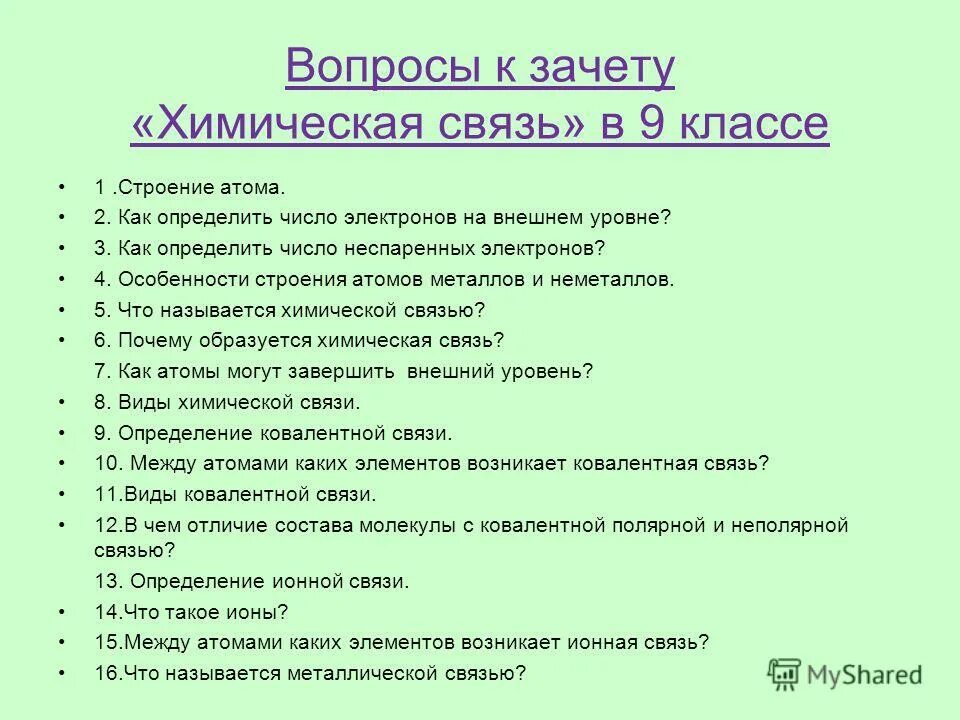 Вопросы к зачету «Химическая связь» в 9 классе

• 1 .Строение атома.
• 2. Как определить число электронов на внешнем уровне?
• 3. Как определить число неспаренных электронов?
• 4. Особенности строения атомов металлов и неметаллов.
• 5. Что называется химической связью?
• 6. Почему образуется химическая связь?
7. Как атомы могут завершить внешний уровень?
• 8. Виды химической связи.
• 9. Определение ковалентной связи.
• 10. Между атомами каких элементов возникает ковалентная связь?
• 11.Виды ковалентной связи.
• 12.В чем отличие состава молекулы с ковалентной полярной и неполярной связью?
13. Определение ионной связи.
• 14.Что такое ионы?
• 15.Между атомами каких элементов возникает ионная связь?
• 16.Что называется металлической связью?

MyShared